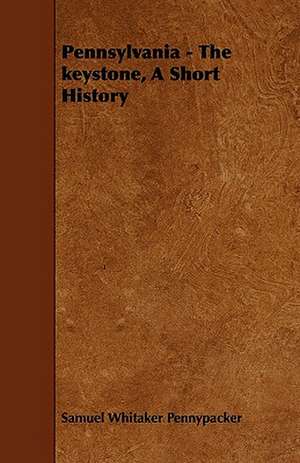 Pennsylvania - The keystone, A Short History

Samuel Whitaker Pennypacker